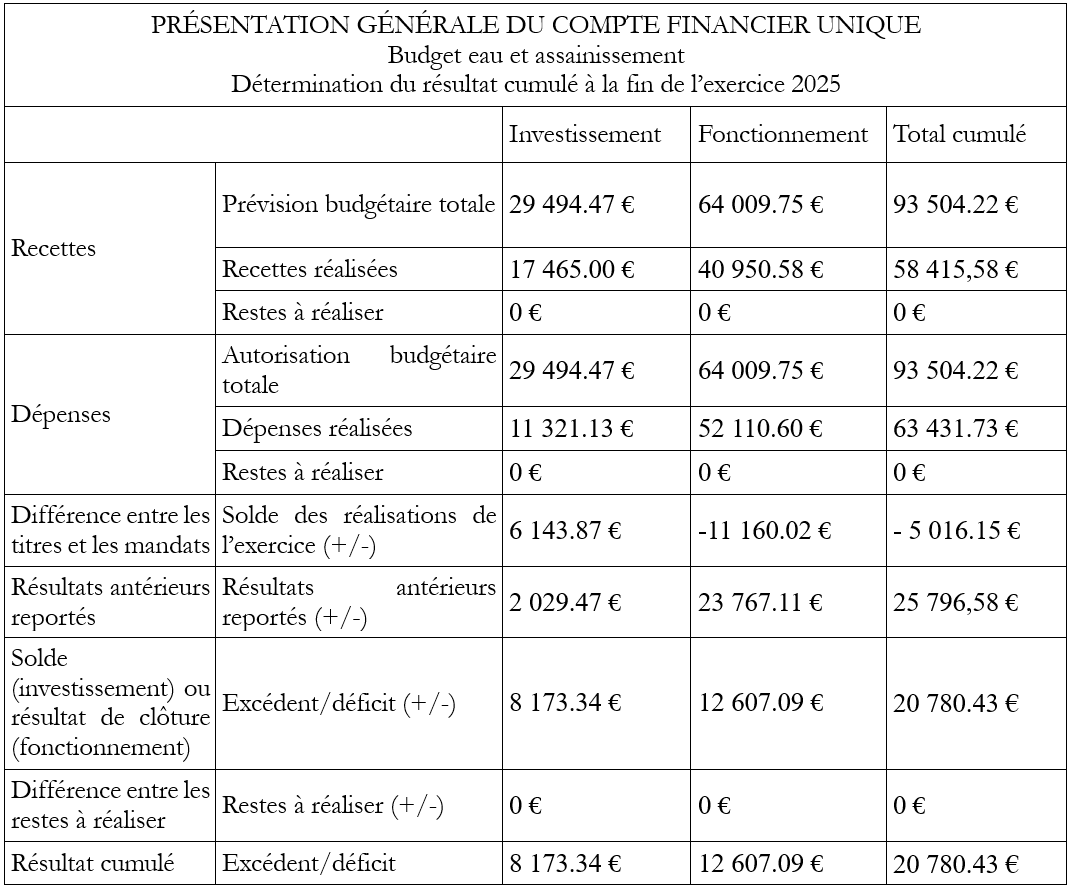 PRÉSENTATION GÉNÉRALE DU COMPTE FINANCIER UNIQUE
Budget eau et assainissement
Détermination du résultat cumulé à la fin de l'exercice 2025

| | | Investissement | Fonctionnement | Total cumulé |
|---|---|---|---|---|
| Recettes | Prévision budgétaire totale | 29 494.47 € | 64 009.75 € | 93 504.22 € |
| | Recettes réalisées | 17 465.00 € | 40 950.58 € | 58 415,58 € |
| | Restes à réaliser | 0 € | 0 € | 0 € |
| Dépenses | Autorisation budgétaire totale | 29 494.47 € | 64 009.75 € | 93 504.22 € |
| | Dépenses réalisées | 11 321.13 € | 52 110.60 € | 63 431.73 € |
| | Restes à réaliser | 0 € | 0 € | 0 € |
| Différence entre les titres et les mandats | Solde des réalisations de l'exercice (+/-) | 6 143.87 € | -11 160.02 € | - 5 016.15 € |
| Résultats antérieurs reportés | Résultats antérieurs reportés (+/-) | 2 029.47 € | 23 767.11 € | 25 796,58 € |
| Solde (investissement) ou résultat de clôture (fonctionnement) | Excédent/déficit (+/-) | 8 173.34 € | 12 607.09 € | 20 780.43 € |
| Différence entre les restes à réaliser | Restes à réaliser (+/-) | 0 € | 0 € | 0 € |
| Résultat cumulé | Excédent/déficit | 8 173.34 € | 12 607.09 € | 20 780.43 € |